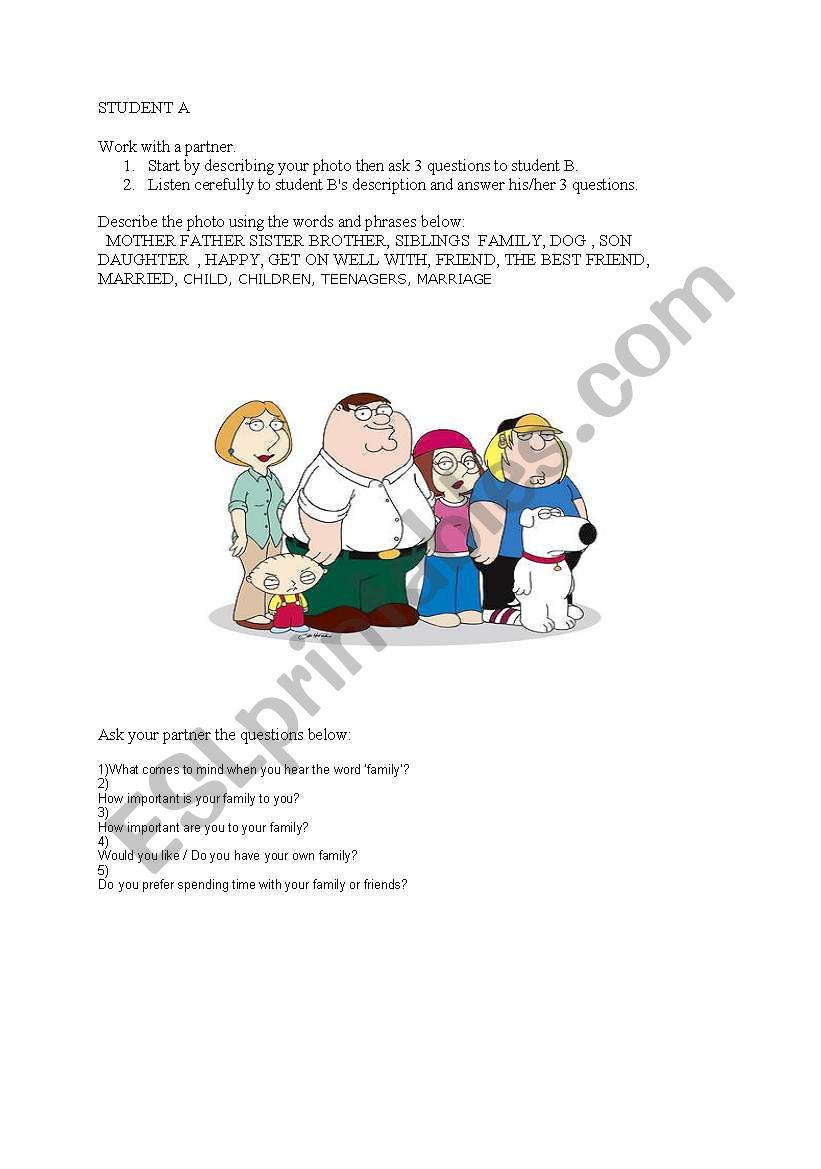 STUDENT A

Work with a partner.
1. Start by describing your photo then ask 3 questions to student B.
2. Listen cerefully to student B's description and answer his/her 3 questions.

Describe the photo using the words and phrases below:
MOTHER FATHER SISTER BROTHER, SIBLINGS FAMILY, DOG , SON DAUGHTER , HAPPY, GET ON WELL WITH, FRIEND, THE BEST FRIEND, MARRIED, CHILD, CHILDREN, TEENAGERS, MARRIAGE

ESLprintables.com

Ask your partner the questions below:

1)What comes to mind when you hear the word 'family'?
2)
How important is your family to you?
3)
How important are you to your family?
4)
Would you like / Do you have your own family?
5)
Do you prefer spending time with your family or friends?